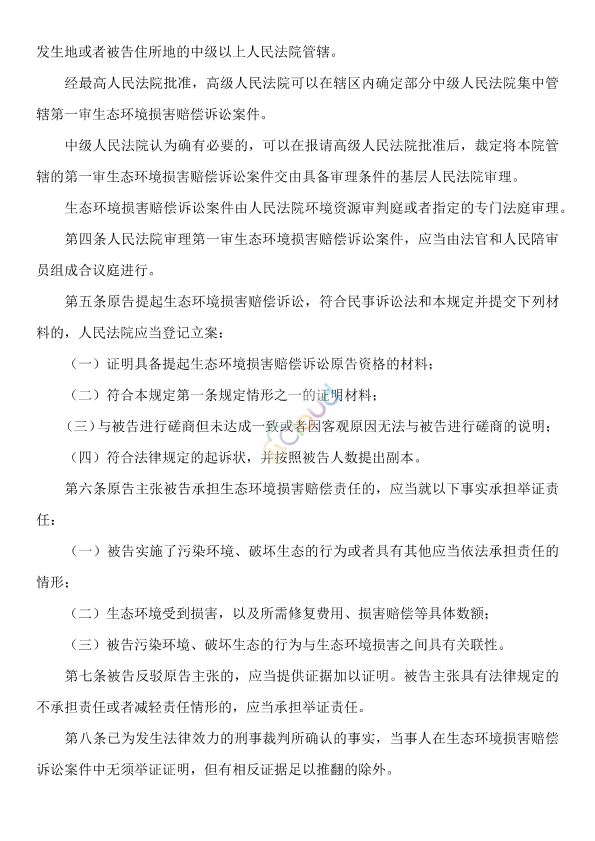 发生地或者被告住所地的中级以上人民法院管辖。

经最高人民法院批准，高级人民法院可以在辖区内确定部分中级人民法院集中管辖第一审生态环境损害赔偿诉讼案件。

中级人民法院认为确有必要的，可以在报请高级人民法院批准后，裁定将本院管辖的第一审生态环境损害赔偿诉讼案件交由具备审理条件的基层人民法院审理。

生态环境损害赔偿诉讼案件由人民法院环境资源审判庭或者指定的专门法庭审理。

第四条人民法院审理第一审生态环境损害赔偿诉讼案件，应当由法官和人民陪审员组成合议庭进行。

第五条原告提起生态环境损害赔偿诉讼，符合民事诉讼法和本规定并提交下列材料的，人民法院应当登记立案：

（一）证明具备提起生态环境损害赔偿诉讼原告资格的材料；

（二）符合本规定第一条规定情形之一的证明材料；

（三）与被告进行磋商但未达成一致或者因客观原因无法与被告进行磋商的说明；

（四）符合法律规定的起诉状，并按照被告人数提出副本。

第六条原告主张被告承担生态环境损害赔偿责任的，应当就以下事实承担举证责任：

（一）被告实施了污染环境、破坏生态的行为或者具有其他应当依法承担责任的情形；

（二）生态环境受到损害，以及所需修复费用、损害赔偿等具体数额；

（三）被告污染环境、破坏生态的行为与生态环境损害之间具有关联性。

第七条被告反驳原告主张的，应当提供证据加以证明。被告主张具有法律规定的不承担责任或者减轻责任情形的，应当承担举证责任。

第八条已为发生法律效力的刑事裁判所确认的事实，当事人在生态环境损害赔偿诉讼案件中无须举证证明，但有相反证据足以推翻的除外。